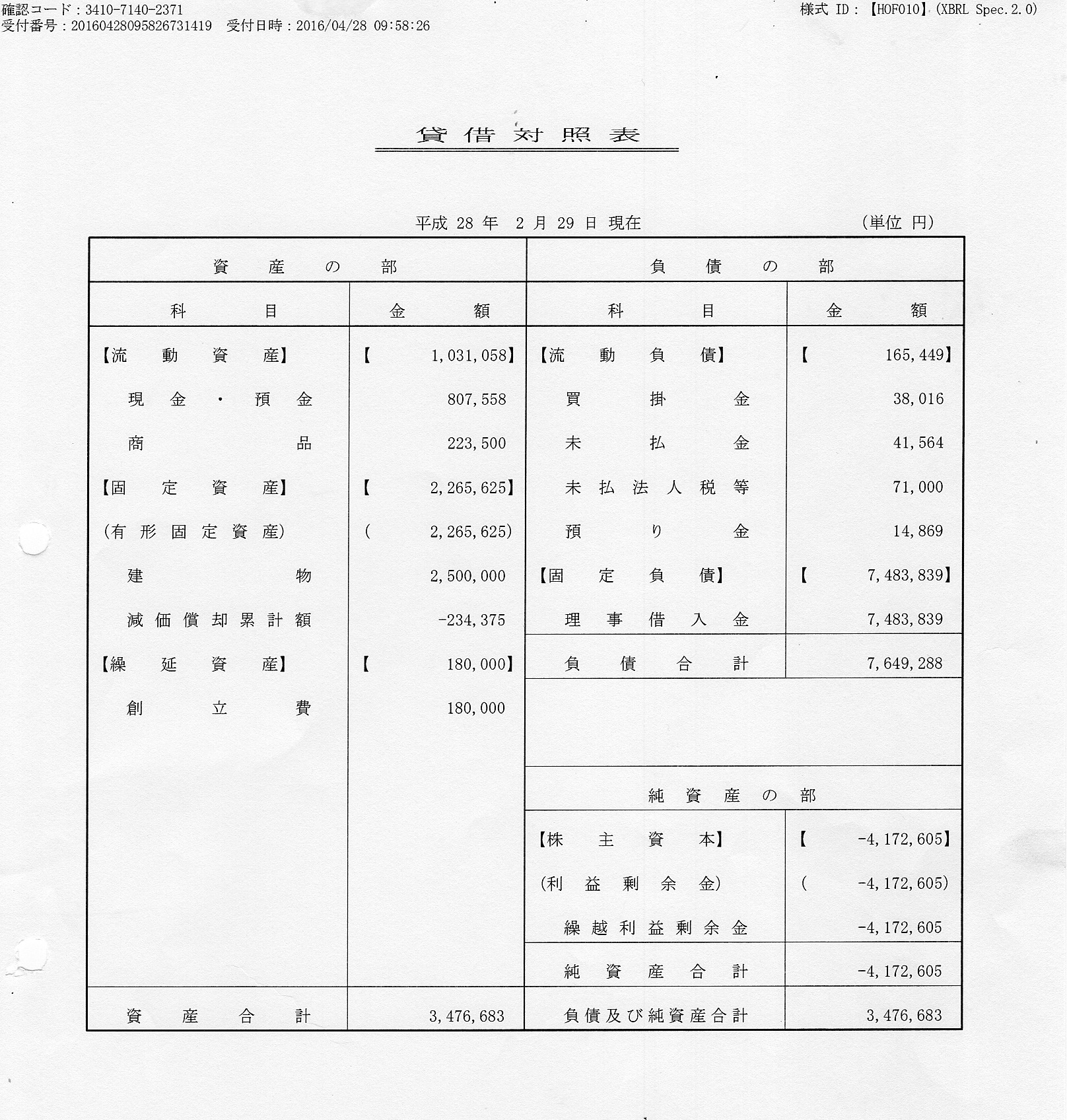 確認コード：3410-7140-2371
受付番号：20160428095826731419　受付日時：2016/04/28 09:58:26

様式 ID：【HOF010】(XBRL Spec.2.0)

貸借対照表

平成 28 年 2 月 29 日 現在　(単位 円)

| 資産の部 | | 負債の部 | |
|---|---|---|---|
| 科目 | 金額 | 科目 | 金額 |
| 【流動資産】 | 【 1,031,058】 | 【流動負債】 | 【 165,449】 |
| 現金・預金 | 807,558 | 買掛金 | 38,016 |
| 商品 | 223,500 | 未払金 | 41,564 |
| 【固定資産】 | 【 2,265,625】 | 未払法人税等 | 71,000 |
| (有形固定資産) | ( 2,265,625) | 預り金 | 14,869 |
| 建物 | 2,500,000 | 【固定負債】 | 【 7,483,839】 |
| 減価償却累計額 | -234,375 | 理事借入金 | 7,483,839 |
| 【繰延資産】 | 【 180,000】 | 負債合計 | 7,649,288 |
| 創立費 | 180,000 | | |
| | | 純資産の部 | |
| | | 【株主資本】 | 【 -4,172,605】 |
| | | (利益剰余金) | ( -4,172,605) |
| | | 繰越利益剰余金 | -4,172,605 |
| | | 純資産合計 | -4,172,605 |
| 資産合計 | 3,476,683 | 負債及び純資産合計 | 3,476,683 |